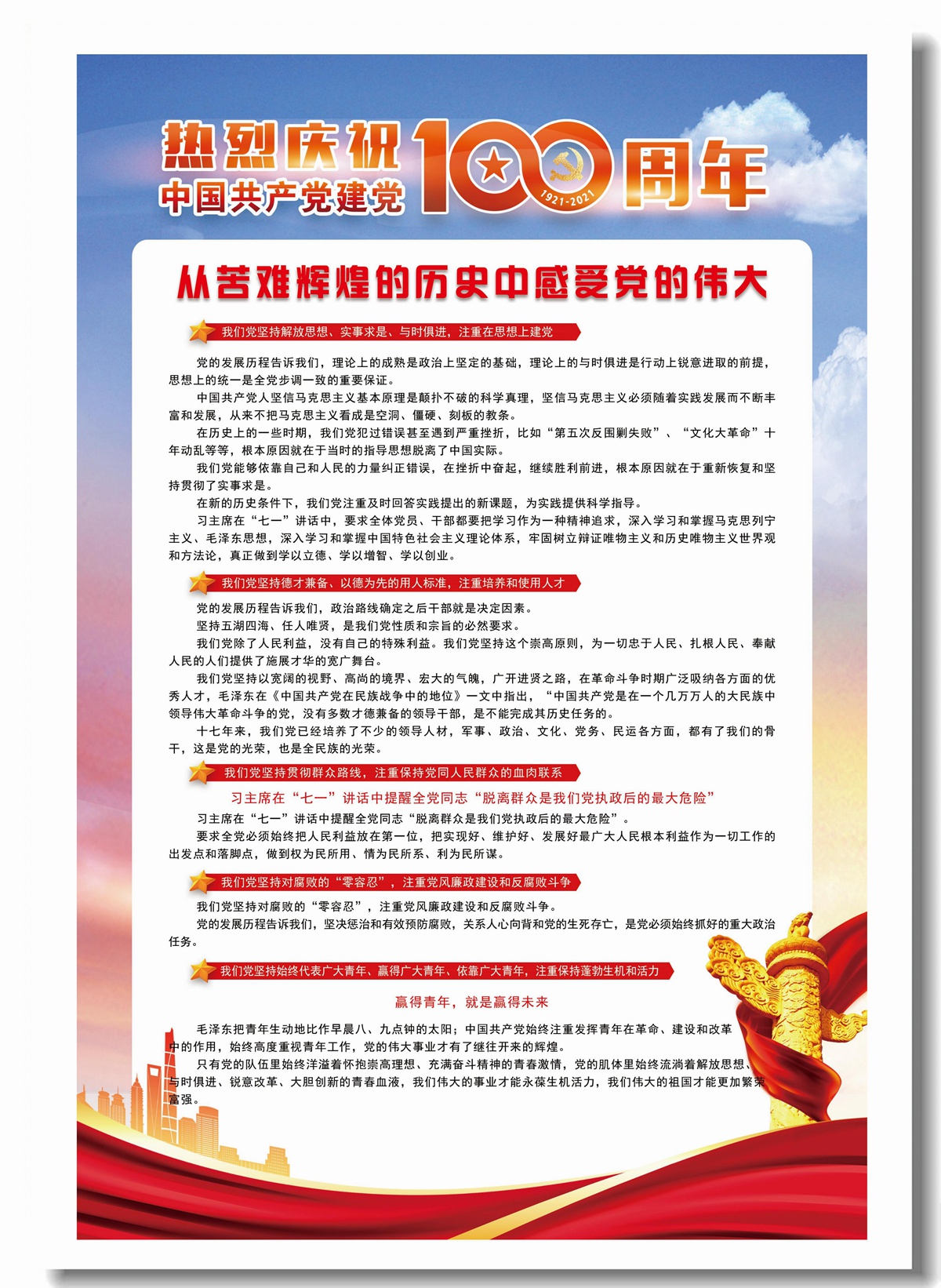 热烈庆祝
中国共产党建党
100
1921-2021
周年

从苦难辉煌的历史中感受党的伟大

我们党坚持解放思想、实事求是、与时俱进，注重在思想上建党

党的发展历程告诉我们，理论上的成熟是政治上坚定的基础，理论上的与时俱进是行动上锐意进取的前提，思想上的统一是全党步调一致的重要保证。

中国共产党人坚信马克思主义基本原理是颠扑不破的科学真理，坚信马克思主义必须随着实践发展而不断丰富和发展，从来不把马克思主义看成是空洞、僵硬、刻板的教条。

在历史上的一些时期，我们党犯过错误甚至遇到严重挫折，比如“第五次反围剿失败”、“文化大革命”十年动乱等等，根本原因就在于当时的指导思想脱离了中国实际。

我们党能够依靠自己和人民的力量纠正错误，在挫折中奋起，继续胜利前进，根本原因就在于重新恢复和坚持贯彻了实事求是。

在新的历史条件下，我们党注重及时回答实践提出的新课题，为实践提供科学指导。

习主席在“七一”讲话中，要求全体党员、干部都要把学习作为一种精神追求，深入学习和掌握马克思列宁主义、毛泽东思想，深入学习和掌握中国特色社会主义理论体系，牢固树立辩证唯物主义和历史唯物主义世界观和方法论，真正做到学以立德、学以增智、学以创业。

我们党坚持德才兼备、以德为先的用人标准，注重培养和使用人才

党的发展历程告诉我们，政治路线确定之后干部就是决定因素。

坚持五湖四海、任人唯贤，是我们党性质和宗旨的必然要求。

我们党除了人民利益，没有自己的特殊利益。我们党坚持这个崇高原则，为一切忠于人民、扎根人民、奉献人民的人们提供了施展才华的宽广舞台。

我们党坚持以宽阔的视野、高尚的境界、宏大的气魄，广开进贤之路，在革命斗争时期广泛吸纳各方面的优秀人才，毛泽东在《中国共产党在民族战争中的地位》一文中指出，“中国共产党是在一个几万万人的大民族中领导伟大革命斗争的党，没有多数才德兼备的领导干部，是不能完成其历史任务的。

十七年来，我们党已经培养了不少的领导人材，军事、政治、文化、党务、民运各方面，都有了我们的骨干，这是党的光荣，也是全民族的光荣。

我们党坚持贯彻群众路线，注重保持党同人民群众的血肉联系

习主席在“七一”讲话中提醒全党同志“脱离群众是我们党执政后的最大危险”

习主席在“七一”讲话中提醒全党同志“脱离群众是我们党执政后的最大危险”。

要求全党必须始终把人民利益放在第一位，把实现好、维护好、发展好最广大人民根本利益作为一切工作的出发点和落脚点，做到权为民所用、情为民所系、利为民所谋。

我们党坚持对腐败的“零容忍”，注重党风廉政建设和反腐败斗争

我们党坚持对腐败的“零容忍”，注重党风廉政建设和反腐败斗争。

党的发展历程告诉我们，坚决惩治和有效预防腐败，关系人心向背和党的生死存亡，是党必须始终抓好的重大政治任务。

我们党坚持始终代表广大青年、赢得广大青年、依靠广大青年，注重保持蓬勃生机和活力

赢得青年，就是赢得未来

毛泽东把青年生动地比作早晨八、九点钟的太阳；中国共产党始终注重发挥青年在革命、建设和改革中的作用，始终高度重视青年工作，党的伟大事业才有了继往开来的辉煌。

只有党的队伍里始终洋溢着怀抱崇高理想、充满奋斗精神的青春激情，党的肌体里始终流淌着解放思想、与时俱进、锐意改革、大胆创新的青春血液，我们伟大的事业才能永葆生机活力，我们伟大的祖国才能更加繁荣富强。